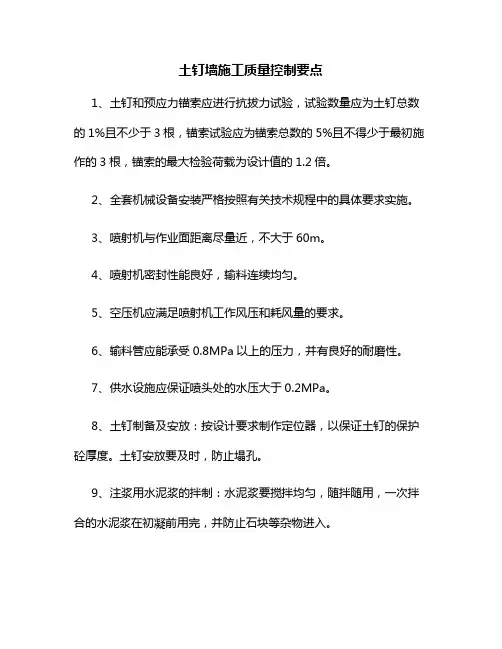 土钉墙施工质量控制要点

1、土钉和预应力锚索应进行抗拔力试验，试验数量应为土钉总数的 1%且不少于 3 根，锚索试验应为锚索总数的 5%且不得少于最初施作的 3 根，锚索的最大检验荷载为设计值的 1.2 倍。

2、全套机械设备安装严格按照有关技术规程中的具体要求实施。

3、喷射机与作业面距离尽量近，不大于 60m。

4、喷射机密封性能良好，输料连续均匀。

5、空压机应满足喷射机工作风压和耗风量的要求。

6、输料管应能承受 0.8MPa 以上的压力，并有良好的耐磨性。

7、供水设施应保证喷头处的水压大于 0.2MPa。

8、土钉制备及安放：按设计要求制作定位器，以保证土钉的保护砼厚度。土钉安放要及时，防止塌孔。

9、注浆用水泥浆的拌制：水泥浆要搅拌均匀，随拌随用，一次拌合的水泥浆在初凝前用完，并防止石块等杂物进入。